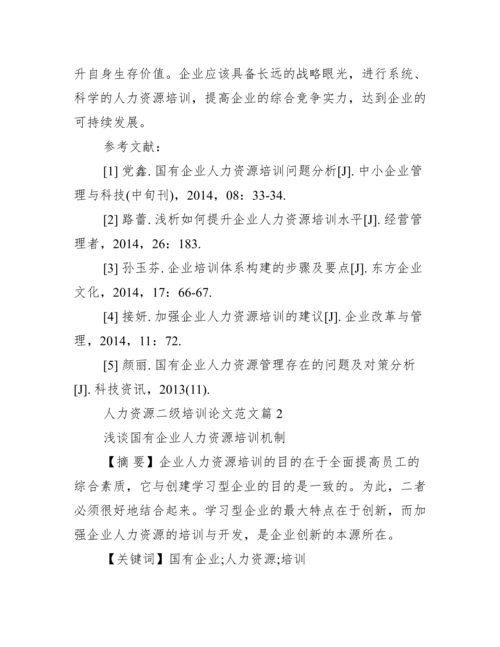 升自身生存价值。企业应该具备长远的战略眼光，进行系统、科学的人力资源培训，提高企业的综合竞争实力，达到企业的可持续发展。

参考文献：

[1] 党鑫. 国有企业人力资源培训问题分析[J]. 中小企业管理与科技(中旬刊)，2014，08：33-34.

[2] 路蕾. 浅析如何提升企业人力资源培训水平[J]. 经营管理者，2014，26：183.

[3] 孙玉芬. 企业培训体系构建的步骤及要点[J]. 东方企业文化，2014，17：66-67.

[4] 接妍. 加强企业人力资源培训的建议[J]. 企业改革与管理，2014，11：72.

[5] 颜丽. 国有企业人力资源管理存在的问题及对策分析[J]. 科技资讯，2013(11).

人力资源二级培训论文范文篇 2

浅谈国有企业人力资源培训机制

【摘 要】企业人力资源培训的目的在于全面提高员工的综合素质，它与创建学习型企业的目的是一致的。为此，二者必须很好地结合起来。学习型企业的最大特点在于创新，而加强企业人力资源的培训与开发，是企业创新的本源所在。

【关键词】国有企业;人力资源;培训